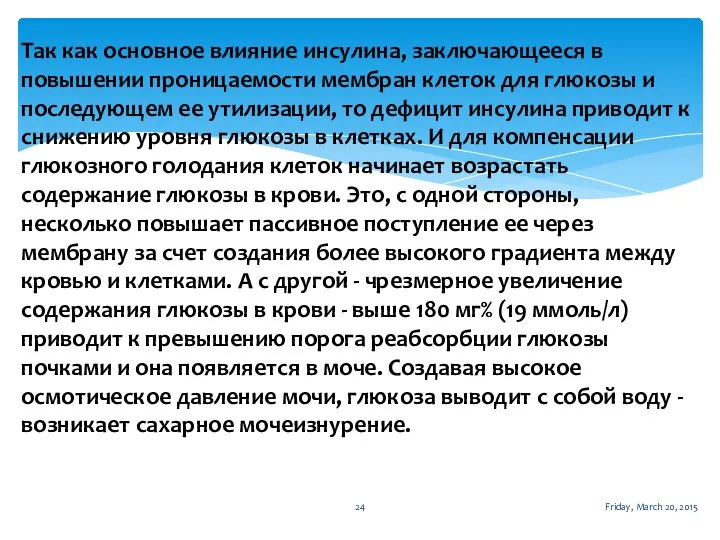 Так как основное влияние инсулина, заключающееся в повышении проницаемости мембран клеток для глюкозы и последующем ее утилизации, то дефицит инсулина приводит к снижению уровня глюкозы в клетках. И для компенсации глюкозного голодания клеток начинает возрастать содержание глюкозы в крови. Это, с одной стороны, несколько повышает пассивное поступление ее через мембрану за счет создания более высокого градиента между кровью и клетками. А с другой - чрезмерное увеличение содержания глюкозы в крови - выше 180 мг% (19 ммоль/л) приводит к превышению порога реабсорбции глюкозы почками и она появляется в моче. Создавая высокое осмотическое давление мочи, глюкоза выводит с собой воду - возникает сахарное мочеизнурение.

24

Friday, March 20, 2015